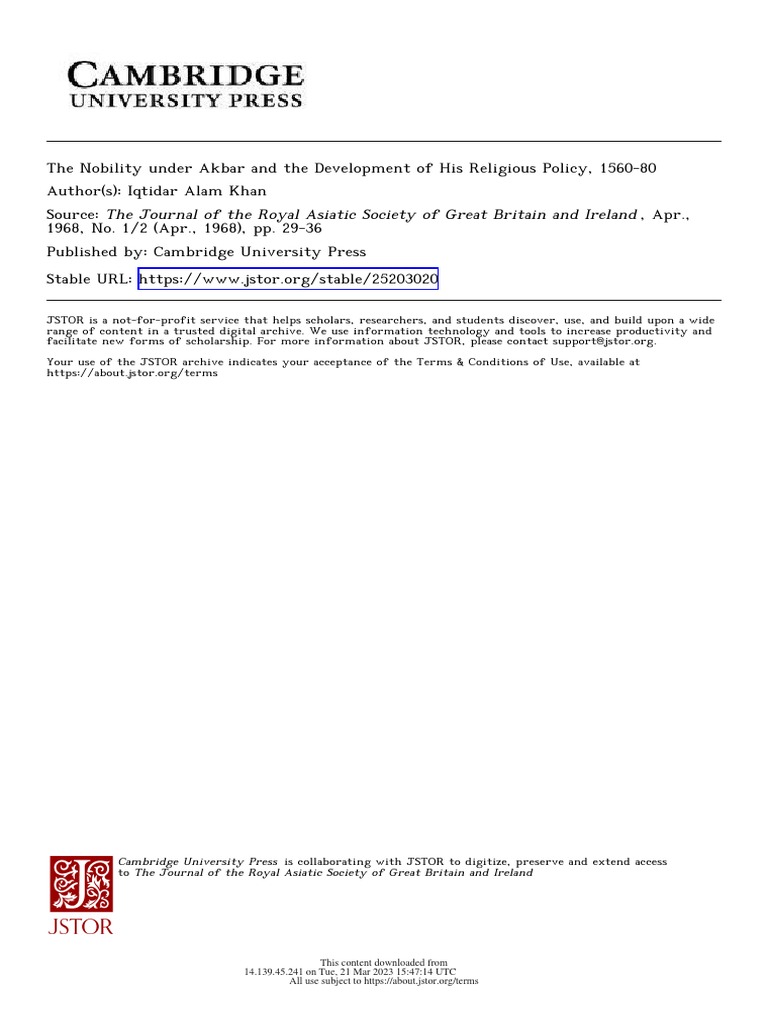 CAMBRIDGE
UNIVERSITY PRESS

The Nobility under Akbar and the Development of His Religious Policy, 1560-80
Author(s): Iqtidar Alam Khan
Source: The Journal of the Royal Asiatic Society of Great Britain and Ireland , Apr., 1968, No. 1/2 (Apr., 1968), pp. 29-36
Published by: Cambridge University Press
Stable URL: https://www.jstor.org/stable/25203020

JSTOR is a not-for-profit service that helps scholars, researchers, and students discover, use, and build upon a wide range of content in a trusted digital archive. We use information technology and tools to increase productivity and facilitate new forms of scholarship. For more information about JSTOR, please contact support@jstor.org.

Your use of the JSTOR archive indicates your acceptance of the Terms & Conditions of Use, available at https://about.jstor.org/terms

Cambridge University Press is collaborating with JSTOR to digitize, preserve and extend access to The Journal of the Royal Asiatic Society of Great Britain and Ireland

JSTOR

This content downloaded from
14.139.45.241 on Tue, 21 Mar 2023 15:47:14 UTC
All use subject to https://about.jstor.org/terms